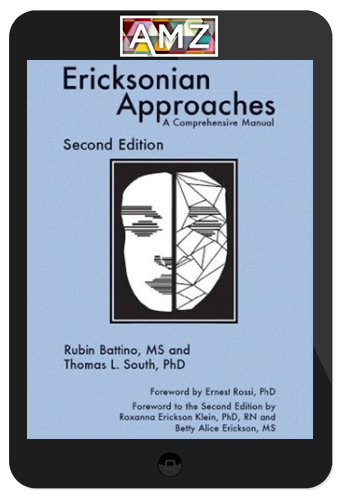 AMZ

Ericksonian Approaches
A Comprehensive Manual

Second Edition

Rubin Battino, MS and
Thomas L. South, PhD

Foreword by Ernest Rossi, PhD

Foreword to the Second Edition by
Roxanna Erickson Klein, PhD, RN and
Betty Alice Erickson, MS